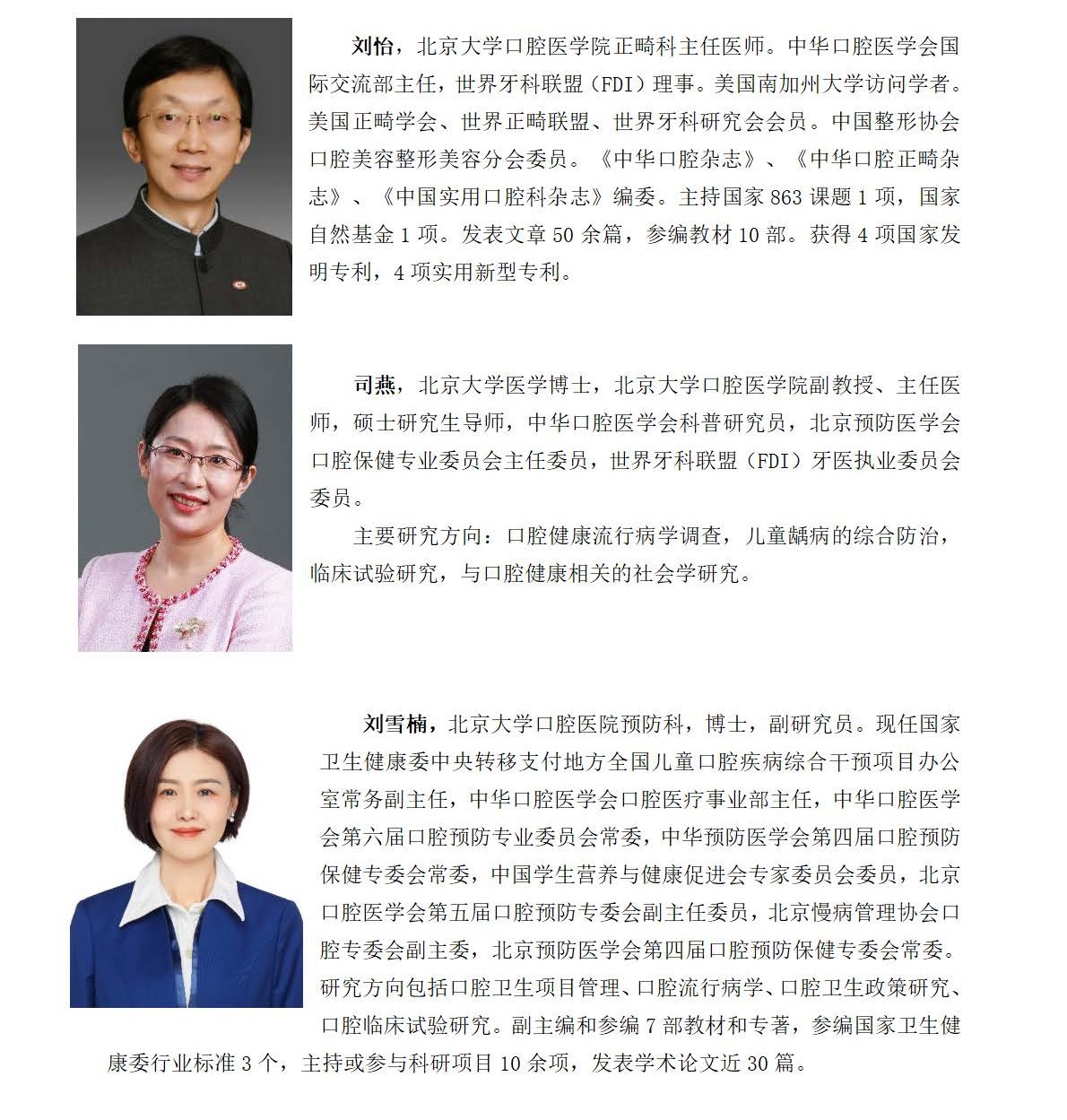 刘怡，北京大学口腔医学院正畸科主任医师。中华口腔医学会国际交流部主任，世界牙科联盟（FDI）理事。美国南加州大学访问学者。美国正畸学会、世界正畸联盟、世界牙科研究会会员。中国整形协会口腔美容整形美容分会委员。《中华口腔杂志》、《中华口腔正畸杂志》、《中国实用口腔科杂志》编委。主持国家 863 课题 1 项，国家自然基金 1 项。发表文章 50 余篇，参编教材 10 部。获得 4 项国家发明专利，4 项实用新型专利。

司燕，北京大学医学博士，北京大学口腔医学院副教授、主任医师，硕士研究生导师，中华口腔医学会科普研究员，北京预防医学会口腔保健专业委员会主任委员，世界牙科联盟（FDI）牙医执业委员会委员。

主要研究方向：口腔健康流行病学调查，儿童龋病的综合防治，临床试验研究，与口腔健康相关的社会学研究。

刘雪楠，北京大学口腔医院预防科，博士，副研究员。现任国家卫生健康委中央转移支付地方全国儿童口腔疾病综合干预项目办公室常务副主任，中华口腔医学会口腔医疗事业部主任，中华口腔医学会第六届口腔预防专业委员会常委，中华预防医学会第四届口腔预防保健专委会常委，中国学生营养与健康促进会专家委员会委员，北京口腔医学会第五届口腔预防专委会副主任委员，北京慢病管理协会口腔专委会副主委，北京预防医学会第四届口腔预防保健专委会常委。研究方向包括口腔卫生项目管理、口腔流行病学、口腔卫生政策研究、口腔临床试验研究。副主编和参编 7 部教材和专著，参编国家卫生健康委行业标准 3 个，主持或参与科研项目 10 余项，发表学术论文近 30 篇。